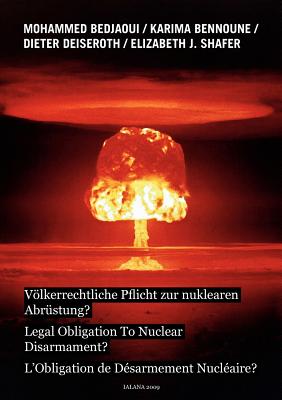 MOHAMMED BEDJAOUI / KARIMA BENNOUNE / DIETER DEISEROTH / ELIZABETH J. SHAFER

Völkerrechtliche Pflicht zur nuklearen Abrüstung?

Legal Obligation To Nuclear Disarmament?

L'Obligation de Désarmement Nucléaire?

IALANA 2009